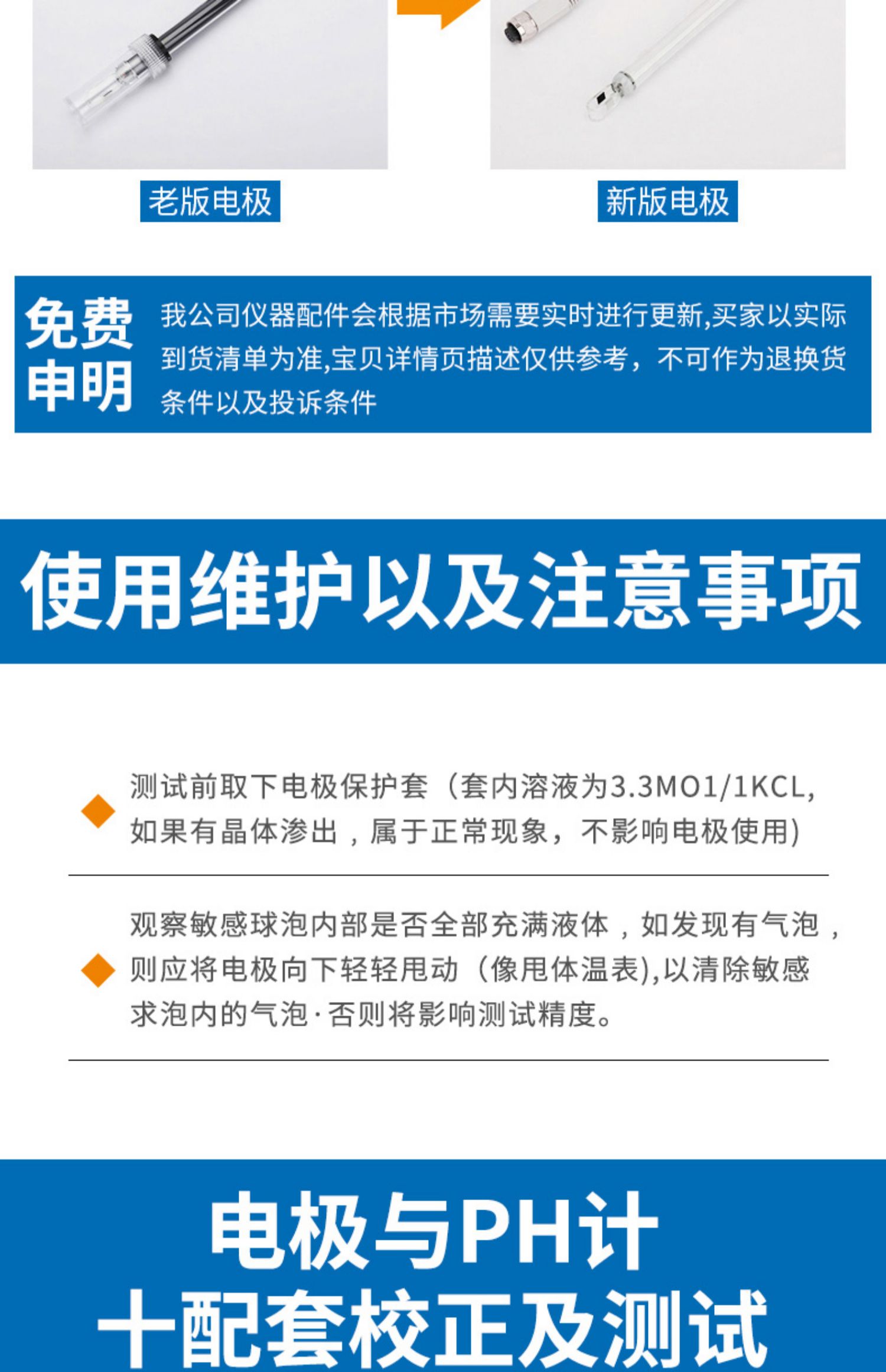 老版电极

新版电极

免费申明

我公司仪器配件会根据市场需要实时进行更新,买家以实际到货清单为准,宝贝详情页描述仅供参考，不可作为退换货条件以及投诉条件

使用维护以及注意事项

测试前取下电极保护套（套内溶液为3.3MO1/1KCL,如果有晶体渗出，属于正常现象，不影响电极使用)

观察敏感球泡内部是否全部充满液体，如发现有气泡，则应将电极向下轻轻甩动（像甩体温表),以清除敏感求泡内的气泡·否则将影响测试精度。

电极与PH计
十配套校正及测试